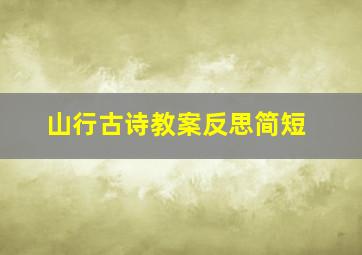 山行古诗教案反思简短